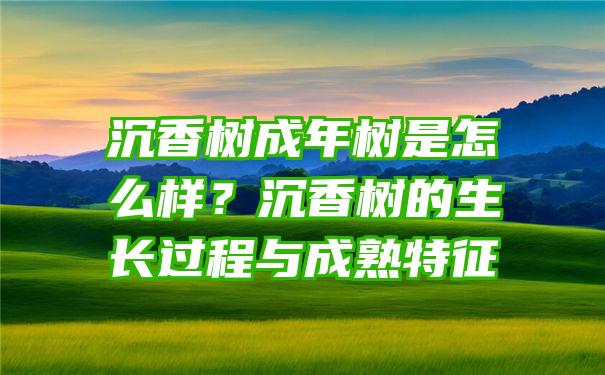 沉香树成年树是怎么样？沉香树的生长过程与成熟特征